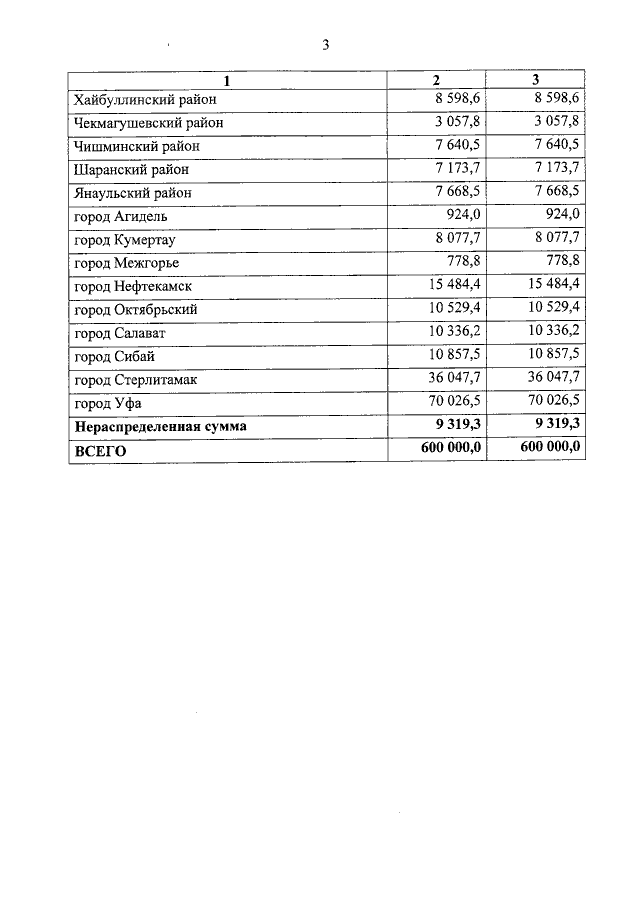 3

| 1 | 2 | 3 |
|---|---|---|
| Хайбуллинский район | 8 598,6 | 8 598,6 |
| Чекмагушевский район | 3 057,8 | 3 057,8 |
| Чишминский район | 7 640,5 | 7 640,5 |
| Шаранский район | 7 173,7 | 7 173,7 |
| Янаульский район | 7 668,5 | 7 668,5 |
| город Агидель | 924,0 | 924,0 |
| город Кумертау | 8 077,7 | 8 077,7 |
| город Межгорье | 778,8 | 778,8 |
| город Нефтекамск | 15 484,4 | 15 484,4 |
| город Октябрьский | 10 529,4 | 10 529,4 |
| город Салават | 10 336,2 | 10 336,2 |
| город Сибай | 10 857,5 | 10 857,5 |
| город Стерлитамак | 36 047,7 | 36 047,7 |
| город Уфа | 70 026,5 | 70 026,5 |
| Нераспределенная сумма | 9 319,3 | 9 319,3 |
| ВСЕГО | 600 000,0 | 600 000,0 |